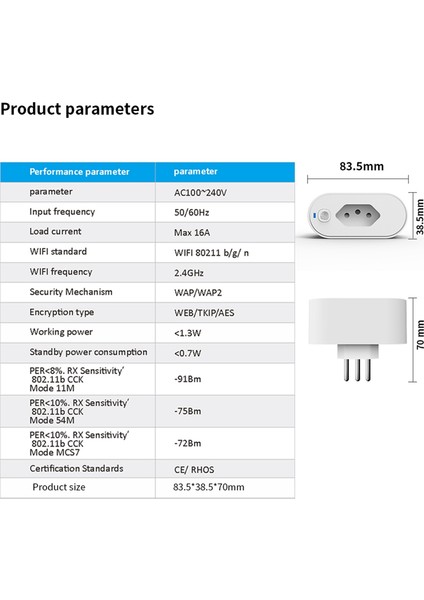 Product parameters

| Performance parameter | parameter |
|---|---|
| parameter | AC100~240V |
| Input frequency | 50/60Hz |
| Load current | Max 16A |
| WIFI standard | WIFI 80211 b/g/ n |
| WIFI frequency | 2.4GHz |
| Security Mechanism | WAP/WAP2 |
| Encryption type | WEB/TKIP/AES |
| Working power | <1.3W |
| Standby power consumption | <0.7W |
| PER<8%. RX Sensitivity' 802.11b CCK Mode 11M | -91Bm |
| PER<10%. RX Sensitivity' 802.11b CCK Mode 54M | -75Bm |
| PER<10%. RX Sensitivity' 802.11b CCK Mode MCS7 | -72Bm |
| Certification Standards | CE/ RHOS |
| Product size | 83.5*38.5*70mm |

83.5mm

38.5mm

70 mm